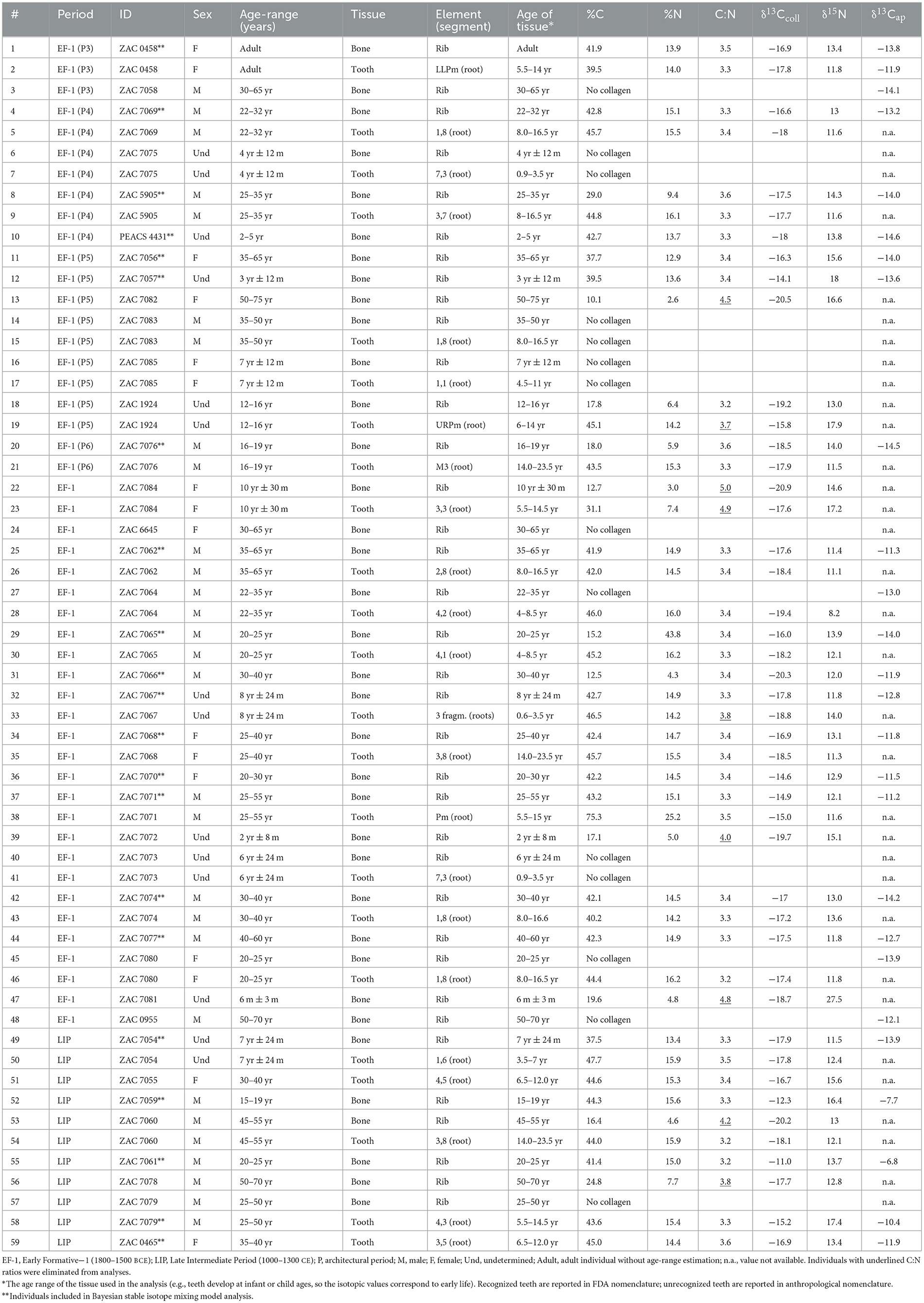 | # | Period | ID | Sex | Age-range (years) | Tissue | Element (segment) | Age of tissue* | %C | %N | C:N | $\delta^{13}C_{coll}$ | $\delta^{15}N$ | $\delta^{13}C_{ap}$ |
|---|---|---|---|---|---|---|---|---|---|---|---|---|---|
| 1 | EF-1 (P3) | ZAC 0458** | F | Adult | Bone | Rib | Adult | 41.9 | 13.9 | 3.5 | −16.9 | 13.4 | −13.8 |
| 2 | EF-1 (P3) | ZAC 0458 | F | Adult | Tooth | LLPm (root) | 5.5–14 yr | 39.5 | 14.0 | 3.3 | −17.8 | 11.8 | −11.9 |
| 3 | EF-1 (P3) | ZAC 7058 | M | 30–65 yr | Bone | Rib | 30–65 yr | No collagen | | | | | −14.1 |
| 4 | EF-1 (P4) | ZAC 7069** | M | 22–32 yr | Bone | Rib | 22–32 yr | 42.8 | 15.1 | 3.3 | −16.6 | 13 | −13.2 |
| 5 | EF-1 (P4) | ZAC 7069 | M | 22–32 yr | Tooth | 1,8 (root) | 8.0–16.5 yr | 45.7 | 15.5 | 3.4 | −18 | 11.6 | n.a. |
| 6 | EF-1 (P4) | ZAC 7075 | Und | 4 yr ± 12 m | Bone | Rib | 4 yr ± 12 m | No collagen | | | | | n.a. |
| 7 | EF-1 (P4) | ZAC 7075 | Und | 4 yr ± 12 m | Tooth | 7,3 (root) | 0.9–3.5 yr | No collagen | | | | | n.a. |
| 8 | EF-1 (P4) | ZAC 5905** | M | 25–35 yr | Bone | Rib | 25–35 yr | 29.0 | 9.4 | 3.6 | −17.5 | 14.3 | −14.0 |
| 9 | EF-1 (P4) | ZAC 5905 | M | 25–35 yr | Tooth | 3,7 (root) | 8–16.5 yr | 44.8 | 16.1 | 3.3 | −17.7 | 11.6 | n.a. |
| 10 | EF-1 (P4) | PEACS 4431** | Und | 2–5 yr | Bone | Rib | 2–5 yr | 42.7 | 13.7 | 3.3 | −18 | 13.8 | −14.6 |
| 11 | EF-1 (P5) | ZAC 7056** | F | 35–65 yr | Bone | Rib | 35–65 yr | 37.7 | 12.9 | 3.4 | −16.3 | 15.6 | −14.0 |
| 12 | EF-1 (P5) | ZAC 7057** | Und | 3 yr ± 12 m | Bone | Rib | 3 yr ± 12 m | 39.5 | 13.6 | 3.4 | −14.1 | 18 | −13.6 |
| 13 | EF-1 (P5) | ZAC 7082 | F | 50–75 yr | Bone | Rib | 50–75 yr | 10.1 | 2.6 | 4.5 | −20.5 | 16.6 | n.a. |
| 14 | EF-1 (P5) | ZAC 7083 | M | 35–50 yr | Bone | Rib | 35–50 yr | No collagen | | | | | n.a. |
| 15 | EF-1 (P5) | ZAC 7083 | M | 35–50 yr | Tooth | 1,8 (root) | 8.0–16.5 yr | No collagen | | | | | n.a. |
| 16 | EF-1 (P5) | ZAC 7085 | F | 7 yr ± 12 m | Bone | Rib | 7 yr ± 12 m | No collagen | | | | | n.a. |
| 17 | EF-1 (P5) | ZAC 7085 | F | 7 yr ± 12 m | Tooth | 1,1 (root) | 4.5–11 yr | No collagen | | | | | n.a. |
| 18 | EF-1 (P5) | ZAC 1924 | Und | 12–16 yr | Bone | Rib | 12–16 yr | 17.8 | 6.4 | 3.2 | −19.2 | 13.0 | n.a. |
| 19 | EF-1 (P5) | ZAC 1924 | Und | 12–16 yr | Tooth | URPm (root) | 6–14 yr | 45.1 | 14.2 | 3.7 | −15.8 | 17.9 | n.a. |
| 20 | EF-1 (P6) | ZAC 7076** | M | 16–19 yr | Bone | Rib | 16–19 yr | 18.0 | 5.9 | 3.6 | −18.5 | 14.0 | −14.5 |
| 21 | EF-1 (P6) | ZAC 7076 | M | 16–19 yr | Tooth | M3 (root) | 14.0–23.5 yr | 43.5 | 15.3 | 3.3 | −17.9 | 11.5 | n.a. |
| 22 | EF-1 | ZAC 7084 | F | 10 yr ± 30 m | Bone | Rib | 10 yr ± 30 m | 12.7 | 3.0 | 5.0 | −20.9 | 14.6 | n.a. |
| 23 | EF-1 | ZAC 7084 | F | 10 yr ± 30 m | Tooth | 3,3 (root) | 5.5–14.5 yr | 31.1 | 7.4 | 4.9 | −17.6 | 17.2 | n.a. |
| 24 | EF-1 | ZAC 6645 | F | 30–65 yr | Bone | Rib | 30–65 yr | No collagen | | | | | n.a. |
| 25 | EF-1 | ZAC 7062** | M | 35–65 yr | Bone | Rib | 35–65 yr | 41.9 | 14.9 | 3.3 | −17.6 | 11.4 | −11.3 |
| 26 | EF-1 | ZAC 7062 | M | 35–65 yr | Tooth | 2,8 (root) | 8.0–16.5 yr | 42.0 | 14.5 | 3.4 | −18.4 | 11.1 | n.a. |
| 27 | EF-1 | ZAC 7064 | M | 22–35 yr | Bone | Rib | 22–35 yr | No collagen | | | | | −13.0 |
| 28 | EF-1 | ZAC 7064 | M | 22–35 yr | Tooth | 4,2 (root) | 4–8.5 yr | 46.0 | 16.0 | 3.4 | −19.4 | 8.2 | n.a. |
| 29 | EF-1 | ZAC 7065** | M | 20–25 yr | Bone | Rib | 20–25 yr | 15.2 | 43.8 | 3.4 | −16.0 | 13.9 | −14.0 |
| 30 | EF-1 | ZAC 7065 | M | 20–25 yr | Tooth | 4,1 (root) | 4–8.5 yr | 45.2 | 16.2 | 3.3 | −18.2 | 12.1 | n.a. |
| 31 | EF-1 | ZAC 7066** | M | 30–40 yr | Bone | Rib | 30–40 yr | 12.5 | 4.3 | 3.4 | −20.3 | 12.0 | −11.9 |
| 32 | EF-1 | ZAC 7067** | Und | 8 yr ± 24 m | Bone | Rib | 8 yr ± 24 m | 42.7 | 14.9 | 3.3 | −17.8 | 11.8 | −12.8 |
| 33 | EF-1 | ZAC 7067 | Und | 8 yr ± 24 m | Tooth | 3 fragm. (roots) | 0.6–3.5 yr | 46.5 | 14.2 | 3.8 | −18.8 | 14.0 | n.a. |
| 34 | EF-1 | ZAC 7068** | F | 25–40 yr | Bone | Rib | 25–40 yr | 42.4 | 14.7 | 3.4 | −16.9 | 13.1 | −11.8 |
| 35 | EF-1 | ZAC 7068 | F | 25–40 yr | Tooth | 3,8 (root) | 14.0–23.5 yr | 45.7 | 15.5 | 3.4 | −18.5 | 11.3 | n.a. |
| 36 | EF-1 | ZAC 7070** | F | 20–30 yr | Bone | Rib | 20–30 yr | 42.2 | 14.5 | 3.4 | −14.6 | 12.9 | −11.5 |
| 37 | EF-1 | ZAC 7071** | M | 25–55 yr | Bone | Rib | 25–55 yr | 43.2 | 15.1 | 3.3 | −14.9 | 12.1 | −11.2 |
| 38 | EF-1 | ZAC 7071 | M | 25–55 yr | Tooth | Pm (root) | 5.5–15 yr | 75.3 | 25.2 | 3.5 | −15.0 | 11.6 | n.a. |
| 39 | EF-1 | ZAC 7072 | Und | 2 yr ± 8 m | Bone | Rib | 2 yr ± 8 m | 17.1 | 5.0 | 4.0 | −19.7 | 15.1 | n.a. |
| 40 | EF-1 | ZAC 7073 | Und | 6 yr ± 24 m | Bone | Rib | 6 yr ± 24 m | No collagen | | | | | n.a. |
| 41 | EF-1 | ZAC 7073 | Und | 6 yr ± 24 m | Tooth | 7,3 (root) | 0.9–3.5 yr | No collagen | | | | | n.a. |
| 42 | EF-1 | ZAC 7074** | M | 30–40 yr | Bone | Rib | 30–40 yr | 42.1 | 14.5 | 3.4 | −17 | 13.0 | −14.2 |
| 43 | EF-1 | ZAC 7074 | M | 30–40 yr | Tooth | 1,8 (root) | 8.0–16.6 | 40.2 | 14.2 | 3.3 | −17.2 | 13.6 | n.a. |
| 44 | EF-1 | ZAC 7077** | M | 40–60 yr | Bone | Rib | 40–60 yr | 42.3 | 14.9 | 3.3 | −17.5 | 11.8 | −12.7 |
| 45 | EF-1 | ZAC 7080 | F | 20–25 yr | Bone | Rib | 20–25 yr | No collagen | | | | | −13.9 |
| 46 | EF-1 | ZAC 7080 | F | 20–25 yr | Tooth | 1,8 (root) | 8.0–16.5 yr | 44.4 | 16.2 | 3.2 | −17.4 | 11.8 | n.a. |
| 47 | EF-1 | ZAC 7081 | Und | 6 m ± 3 m | Bone | Rib | 6 m ± 3 m | 19.6 | 4.8 | 4.8 | −18.7 | 27.5 | n.a. |
| 48 | EF-1 | ZAC 0955 | M | 50–70 yr | Bone | Rib | 50–70 yr | No collagen | | | | | −12.1 |
| 49 | LIP | ZAC 7054** | Und | 7 yr ± 24 m | Bone | Rib | 7 yr ± 24 m | 37.5 | 13.4 | 3.3 | −17.9 | 11.5 | −13.9 |
| 50 | LIP | ZAC 7054 | Und | 7 yr ± 24 m | Tooth | 1,6 (root) | 3.5–7 yr | 47.7 | 15.9 | 3.5 | −17.8 | 12.4 | n.a. |
| 51 | LIP | ZAC 7055 | F | 30–40 yr | Tooth | 4,5 (root) | 6.5–12.0 yr | 44.6 | 15.3 | 3.4 | −16.7 | 15.6 | n.a. |
| 52 | LIP | ZAC 7059** | M | 15–19 yr | Bone | Rib | 15–19 yr | 44.3 | 15.6 | 3.3 | −12.3 | 16.4 | −7.7 |
| 53 | LIP | ZAC 7060 | M | 45–55 yr | Bone | Rib | 45–55 yr | 16.4 | 4.6 | 4.2 | −20.2 | 13 | n.a. |
| 54 | LIP | ZAC 7060 | M | 45–55 yr | Tooth | 3,8 (root) | 14.0–23.5 yr | 44.0 | 15.9 | 3.2 | −18.1 | 12.1 | n.a. |
| 55 | LIP | ZAC 7061** | M | 20–25 yr | Bone | Rib | 20–25 yr | 41.4 | 15.0 | 3.2 | −11.0 | 13.7 | −6.8 |
| 56 | LIP | ZAC 7078 | M | 50–70 yr | Bone | Rib | 50–70 yr | 24.8 | 7.7 | 3.8 | −17.7 | 12.8 | n.a. |
| 57 | LIP | ZAC 7079 | M | 25–50 yr | Bone | Rib | 25–50 yr | No collagen | | | | | n.a. |
| 58 | LIP | ZAC 7079** | M | 25–50 yr | Tooth | 4,3 (root) | 5.5–14.5 yr | 43.6 | 15.4 | 3.3 | −15.2 | 17.4 | −10.4 |
| 59 | LIP | ZAC 0465** | F | 35–40 yr | Tooth | 3,5 (root) | 6.5–12.0 yr | 45.0 | 14.4 | 3.6 | −16.9 | 13.4 | −11.9 |

EF-1, Early Formative—1 (1800–1500 BCE); LIP, Late Intermediate Period (1000–1300 CE); P, architectural period; M, male; F, female; Und, undetermined; Adult, adult individual without age-range estimation; n.a., value not available. Individuals with underlined C:N ratios were eliminated from analyses.
*The age range of the tissue used in the analysis (e.g., teeth develop at infant or child ages, so the isotopic values correspond to early life). Recognized teeth are reported in FDA nomenclature; unrecognized teeth are reported in anthropological nomenclature.
**Individuals included in Bayesian stable isotope mixing model analysis.